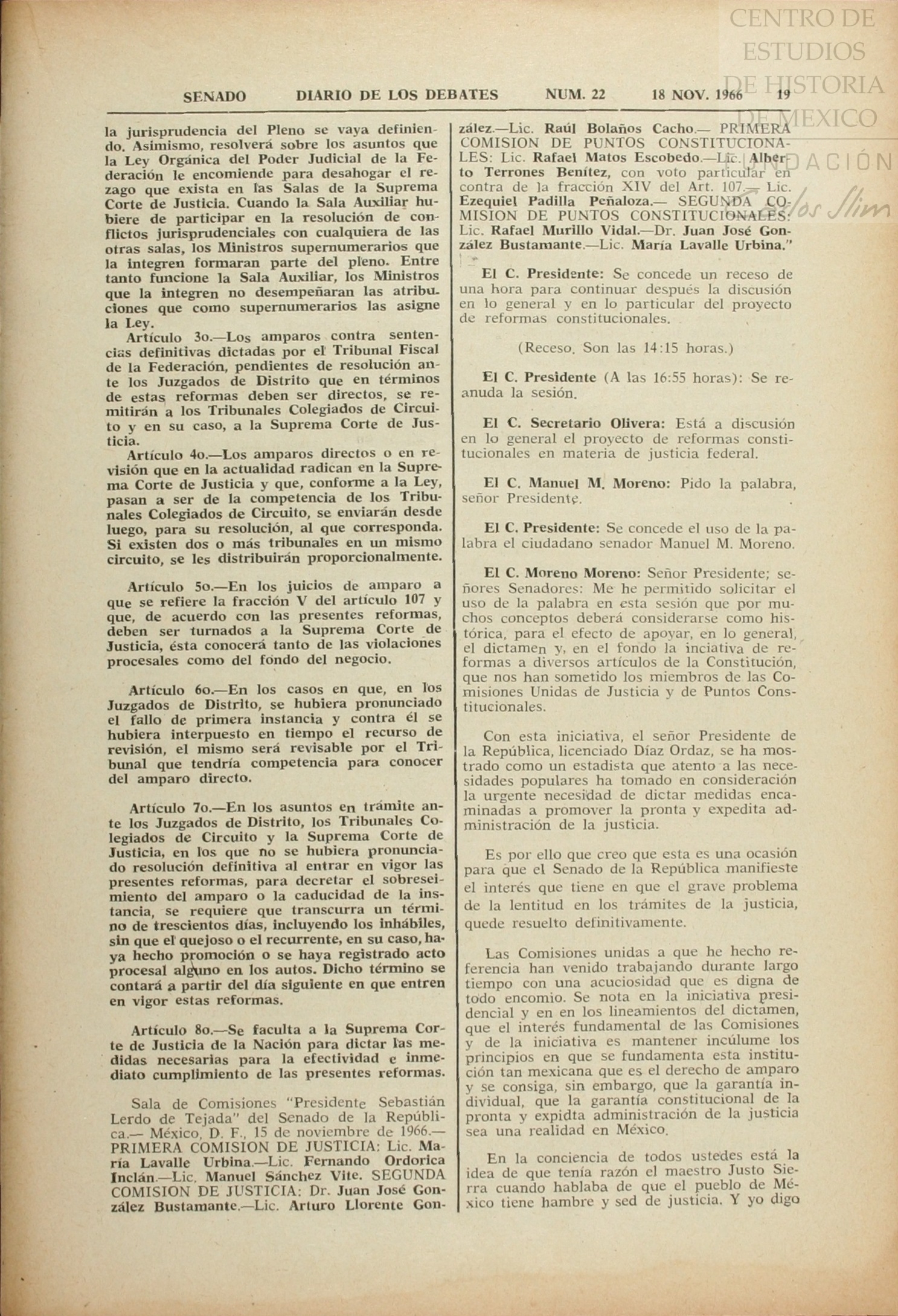 CENTRO DE ESTUDIOS DE HISTORIA DE MEXICO FUNDACIÓN Carlos Slim

SENADO DIARIO DE LOS DEBATES NUM. 22 18 NOV. 1966 19

la jurisprudencia del Pleno se vaya definiendo. Asimismo, resolverá sobre los asuntos que la Ley Orgánica del Poder Judicial de la Federación le encomiende para desahogar el rezago que exista en las Salas de la Suprema Corte de Justicia. Cuando la Sala Auxiliar hubiere de participar en la resolución de conflictos jurisprudenciales con cualquiera de las otras salas, los Ministros supernumerarios que la integren formaran parte del pleno. Entre tanto funcione la Sala Auxiliar, los Ministros que la integren no desempeñaran las atribuciones que como supernumerarios las asigne la Ley.

Artículo 3o.—Los amparos contra sentencias definitivas dictadas por el Tribunal Fiscal de la Federación, pendientes de resolución ante los Juzgados de Distrito que en términos de estas reformas deben ser directos, se remitirán a los Tribunales Colegiados de Circuito y en su caso, a la Suprema Corte de Justicia.

Artículo 4o.—Los amparos directos o en revisión que en la actualidad radican en la Suprema Corte de Justicia y que, conforme a la Ley, pasan a ser de la competencia de los Tribunales Colegiados de Circuito, se enviarán desde luego, para su resolución, al que corresponda. Si existen dos o más tribunales en un mismo circuito, se les distribuirán proporcionalmente.

Artículo 5o.—En los juicios de amparo a que se refiere la fracción V del artículo 107 y que, de acuerdo con las presentes reformas, deben ser turnados a la Suprema Corte de Justicia, ésta conocerá tanto de las violaciones procesales como del fondo del negocio.

Artículo 6o.—En los casos en que, en los Juzgados de Distrito, se hubiera pronunciado el fallo de primera instancia y contra él se hubiera interpuesto en tiempo el recurso de revisión, el mismo será revisable por el Tribunal que tendría competencia para conocer del amparo directo.

Artículo 7o.—En los asuntos en trámite ante los Juzgados de Distrito, los Tribunales Colegiados de Circuito y la Suprema Corte de Justicia, en los que no se hubiera pronunciado resolución definitiva al entrar en vigor las presentes reformas, para decretar el sobreseimiento del amparo o la caducidad de la instancia, se requiere que transcurra un término de trescientos días, incluyendo los inhábiles, sin que el quejoso o el recurrente, en su caso, haya hecho promoción o se haya registrado acto procesal alguno en los autos. Dicho término se contará a partir del día siguiente en que entren en vigor estas reformas.

Artículo 8o.—Se faculta a la Suprema Corte de Justicia de la Nación para dictar las medidas necesarias para la efectividad e inmediato cumplimiento de las presentes reformas.

Sala de Comisiones "Presidente Sebastián Lerdo de Tejada" del Senado de la República.— México, D. F., 15 de noviembre de 1966.— PRIMERA COMISION DE JUSTICIA: Lic. María Lavalle Urbina.—Lic. Fernando Ordorica Inclán.—Lic. Manuel Sánchez Vite. SEGUNDA COMISION DE JUSTICIA: Dr. Juan José González Bustamante.—Lic. Arturo Llorente González.—Lic. Raúl Bolaños Cacho.— PRIMERA COMISION DE PUNTOS CONSTITUCIONALES: Lic. Rafael Matos Escobedo.—Lic. Alberto Terrones Benítez, con voto particular en contra de la fracción XIV del Art. 107.— Lic. Ezequiel Padilla Peñaloza.— SEGUNDA COMISION DE PUNTOS CONSTITUCIONALES: Lic. Rafael Murillo Vidal.—Dr. Juan José González Bustamante.—Lic. María Lavalle Urbina."

El C. Presidente: Se concede un receso de una hora para continuar después la discusión en lo general y en lo particular del proyecto de reformas constitucionales.

(Receso. Son las 14:15 horas.)

El C. Presidente (A las 16:55 horas): Se reanuda la sesión.

El C. Secretario Olivera: Está a discusión en lo general el proyecto de reformas constitucionales en materia de justicia federal.

El C. Manuel M. Moreno: Pido la palabra, señor Presidente.

El C. Presidente: Se concede el uso de la palabra el ciudadano senador Manuel M. Moreno.

El C. Moreno Moreno: Señor Presidente; señores Senadores: Me he permitido solicitar el uso de la palabra en esta sesión que por muchos conceptos deberá considerarse como histórica, para el efecto de apoyar, en lo general, el dictamen y, en el fondo la inciativa de reformas a diversos artículos de la Constitución, que nos han sometido los miembros de las Comisiones Unidas de Justicia y de Puntos Constitucionales.

Con esta iniciativa, el señor Presidente de la República, licenciado Díaz Ordaz, se ha mostrado como un estadista que atento a las necesidades populares ha tomado en consideración la urgente necesidad de dictar medidas encaminadas a promover la pronta y expedita administración de la justicia.

Es por ello que creo que esta es una ocasión para que el Senado de la República manifieste el interés que tiene en que el grave problema de la lentitud en los trámites de la justicia, quede resuelto definitivamente.

Las Comisiones unidas a que he hecho referencia han venido trabajando durante largo tiempo con una acuciosidad que es digna de todo encomio. Se nota en la iniciativa presidencial y en en los lineamientos del dictamen, que el interés fundamental de las Comisiones y de la iniciativa es mantener incúlume los principios en que se fundamenta esta institución tan mexicana que es el derecho de amparo y se consiga, sin embargo, que la garantía individual, que la garantía constitucional de la pronta y expidta administración de la justicia sea una realidad en México.

En la conciencia de todos ustedes está la idea de que tenía razón el maestro Justo Sierra cuando hablaba de que el pueblo de México tiene hambre y sed de justicia. Y yo digo